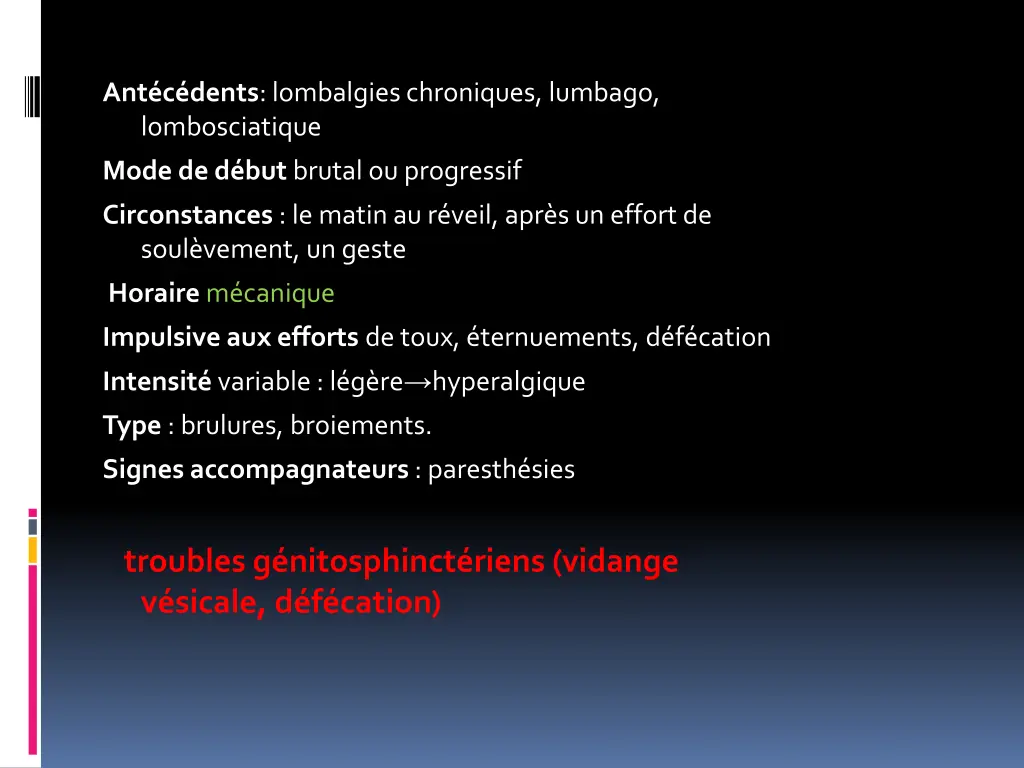 Antécédents: lombalgies chroniques, lumbago, lombosciatique

Mode de début brutal ou progressif

Circonstances : le matin au réveil, après un effort de soulèvement, un geste

Horaire mécanique

Impulsive aux efforts de toux, éternuements, défécation

Intensité variable : légère→hyperalgique

Type : brulures, broiements.

Signes accompagnateurs : paresthésies

troubles génitosphinctériens (vidange vésicale, défécation)